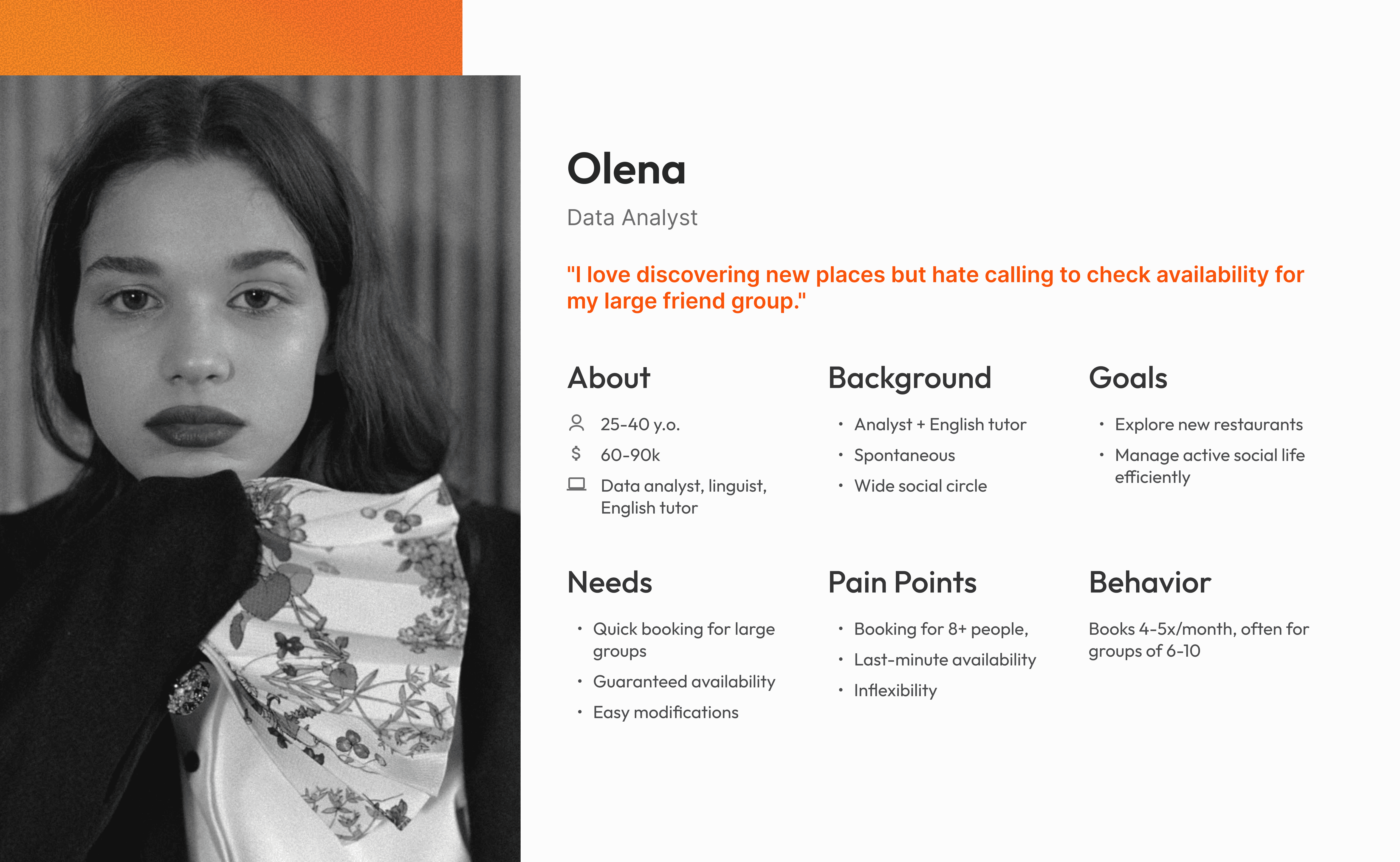 Olena

Data Analyst

"I love discovering new places but hate calling to check availability for my large friend group."

About

25-40 y.o.

$ 60-90k

Data analyst, linguist, English tutor

Background

• Analyst + English tutor
• Spontaneous
• Wide social circle

Goals

• Explore new restaurants
• Manage active social life efficiently

Needs

• Quick booking for large groups
• Guaranteed availability
• Easy modifications

Pain Points

• Booking for 8+ people,
• Last-minute availability
• Inflexibility

Behavior

Books 4-5x/month, often for groups of 6-10